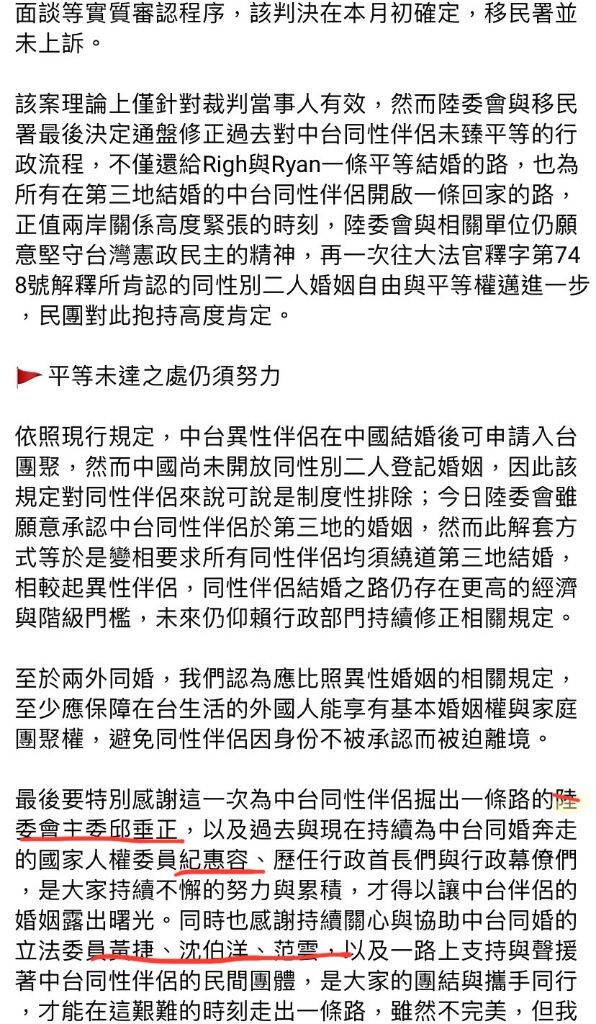 面談等實質審認程序，該判決在本月初確定，移民署並未上訴。

該案理論上僅針對裁判當事人有效，然而陸委會與移民署最後決定通盤修正過去對中台同性伴侶未臻平等的行政流程，不僅還給Righ與Ryan一條平等結婚的路，也為所有在第三地結婚的中台同性伴侶開啟一條回家的路，正值兩岸關係高度緊張的時刻，陸委會與相關單位仍願意堅守台灣憲政民主的精神，再一次往大法官釋字第748號解釋所肯認的同性別二人婚姻自由與平等權邁進一步，民團對此抱持高度肯定。

平等未達之處仍須努力

依照現行規定，中台異性伴侶在中國結婚後可申請入台團聚，然而中國尚未開放同性別二人登記婚姻，因此該規定對同性伴侶來說可說是制度性排除；今日陸委會雖願意承認中台同性伴侶於第三地的婚姻，然而此解套方式等於是變相要求所有同性伴侶均須繞道第三地結婚，相較起異性伴侶，同性伴侶結婚之路仍存在更高的經濟與階級門檻，未來仍仰賴行政部門持續修正相關規定。

至於兩外同婚，我們認為應比照異性婚姻的相關規定，至少應保障在台生活的外國人能享有基本婚姻權與家庭團聚權，避免同性伴侶因身份不被承認而被迫離境。

最後要特別感謝這一次為中台同性伴侶掘出一條路的陸委會主委邱垂正，以及過去與現在持續為中台同婚奔走的國家人權委員紀惠容、歷任行政首長們與行政幕僚們，是大家持續不懈的努力與累積，才得以讓中台伴侶的婚姻露出曙光。同時也感謝持續關心與協助中台同婚的立法委員黃捷、沈伯洋、范雲，以及一路上支持與聲援著中台同性伴侶的民間團體，是大家的團結與攜手同行，才能在這艱難的時刻走出一條路，雖然不完美，但我